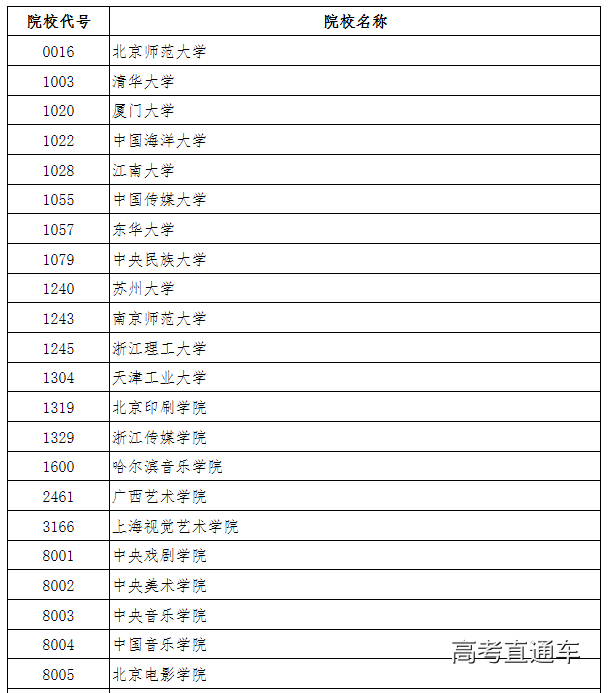 | 院校代号 | 院校名称 |
|---|---|
| 0016 | 北京师范大学 |
| 1003 | 清华大学 |
| 1020 | 厦门大学 |
| 1022 | 中国海洋大学 |
| 1028 | 江南大学 |
| 1055 | 中国传媒大学 |
| 1057 | 东华大学 |
| 1079 | 中央民族大学 |
| 1240 | 苏州大学 |
| 1243 | 南京师范大学 |
| 1245 | 浙江理工大学 |
| 1304 | 天津工业大学 |
| 1319 | 北京印刷学院 |
| 1329 | 浙江传媒学院 |
| 1600 | 哈尔滨音乐学院 |
| 2461 | 广西艺术学院 |
| 3166 | 上海视觉艺术学院 |
| 8001 | 中央戏剧学院 |
| 8002 | 中央美术学院 |
| 8003 | 中央音乐学院 |
| 8004 | 中国音乐学院 |
| 8005 | 北京电影学院 |

高考直通车